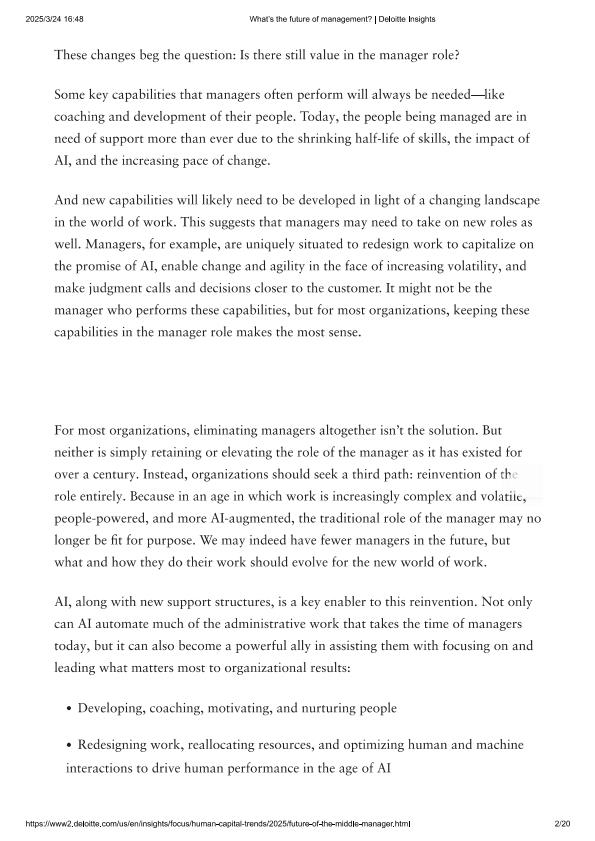 2025/3/24 16:48 What's the future of management? | Deloitte Insights

These changes beg the question: Is there still value in the manager role?

Some key capabilities that managers often perform will always be needed—like coaching and development of their people. Today, the people being managed are in need of support more than ever due to the shrinking half-life of skills, the impact of AI, and the increasing pace of change.

And new capabilities will likely need to be developed in light of a changing landscape in the world of work. This suggests that managers may need to take on new roles as well. Managers, for example, are uniquely situated to redesign work to capitalize on the promise of AI, enable change and agility in the face of increasing volatility, and make judgment calls and decisions closer to the customer. It might not be the manager who performs these capabilities, but for most organizations, keeping these capabilities in the manager role makes the most sense.

For most organizations, eliminating managers altogether isn't the solution. But neither is simply retaining or elevating the role of the manager as it has existed for over a century. Instead, organizations should seek a third path: reinvention of the role entirely. Because in an age in which work is increasingly complex and volatile, people-powered, and more AI-augmented, the traditional role of the manager may no longer be fit for purpose. We may indeed have fewer managers in the future, but what and how they do their work should evolve for the new world of work.

AI, along with new support structures, is a key enabler to this reinvention. Not only can AI automate much of the administrative work that takes the time of managers today, but it can also become a powerful ally in assisting them with focusing on and leading what matters most to organizational results:

• Developing, coaching, motivating, and nurturing people

• Redesigning work, reallocating resources, and optimizing human and machine interactions to drive human performance in the age of AI

https://www2.deloitte.com/us/en/insights/focus/human-capital-trends/2025/future-of-the-middle-manager.html 2/20